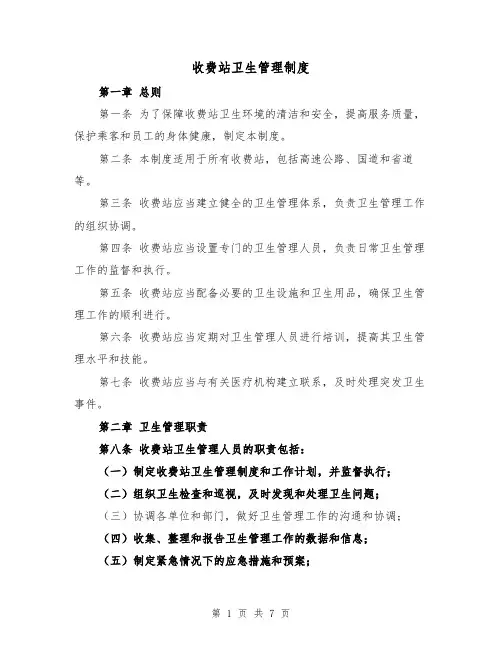 收费站卫生管理制度

第一章 总则

第一条 为了保障收费站卫生环境的清洁和安全，提高服务质量，保护乘客和员工的身体健康，制定本制度。

第二条 本制度适用于所有收费站，包括高速公路、国道和省道等。

第三条 收费站应当建立健全的卫生管理体系，负责卫生管理工作的组织协调。

第四条 收费站应当设置专门的卫生管理人员，负责日常卫生管理工作的监督和执行。

第五条 收费站应当配备必要的卫生设施和卫生用品，确保卫生管理工作的顺利进行。

第六条 收费站应当定期对卫生管理人员进行培训，提高其卫生管理水平和技能。

第七条 收费站应当与有关医疗机构建立联系，及时处理突发卫生事件。

第二章 卫生管理职责

第八条 收费站卫生管理人员的职责包括：

（一）制定收费站卫生管理制度和工作计划，并监督执行；

（二）组织卫生检查和巡视，及时发现和处理卫生问题；

（三）协调各单位和部门，做好卫生管理工作的沟通和协调；

（四）收集、整理和报告卫生管理工作的数据和信息；

（五）制定紧急情况下的应急措施和预案；

第 1 页 共 7 页